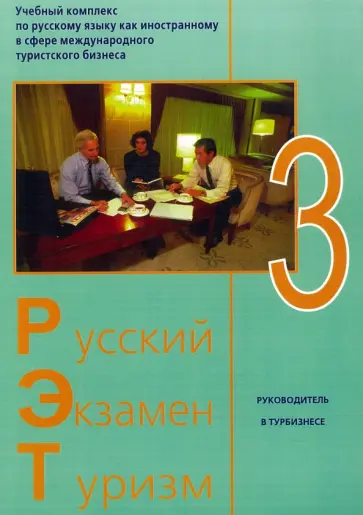 Учебный комплекс по русскому языку как иностранному в сфере международного туристского бизнеса

3

Русский
Экзамен
Туризм

РУКОВОДИТЕЛЬ
В ТУРБИЗНЕСЕ